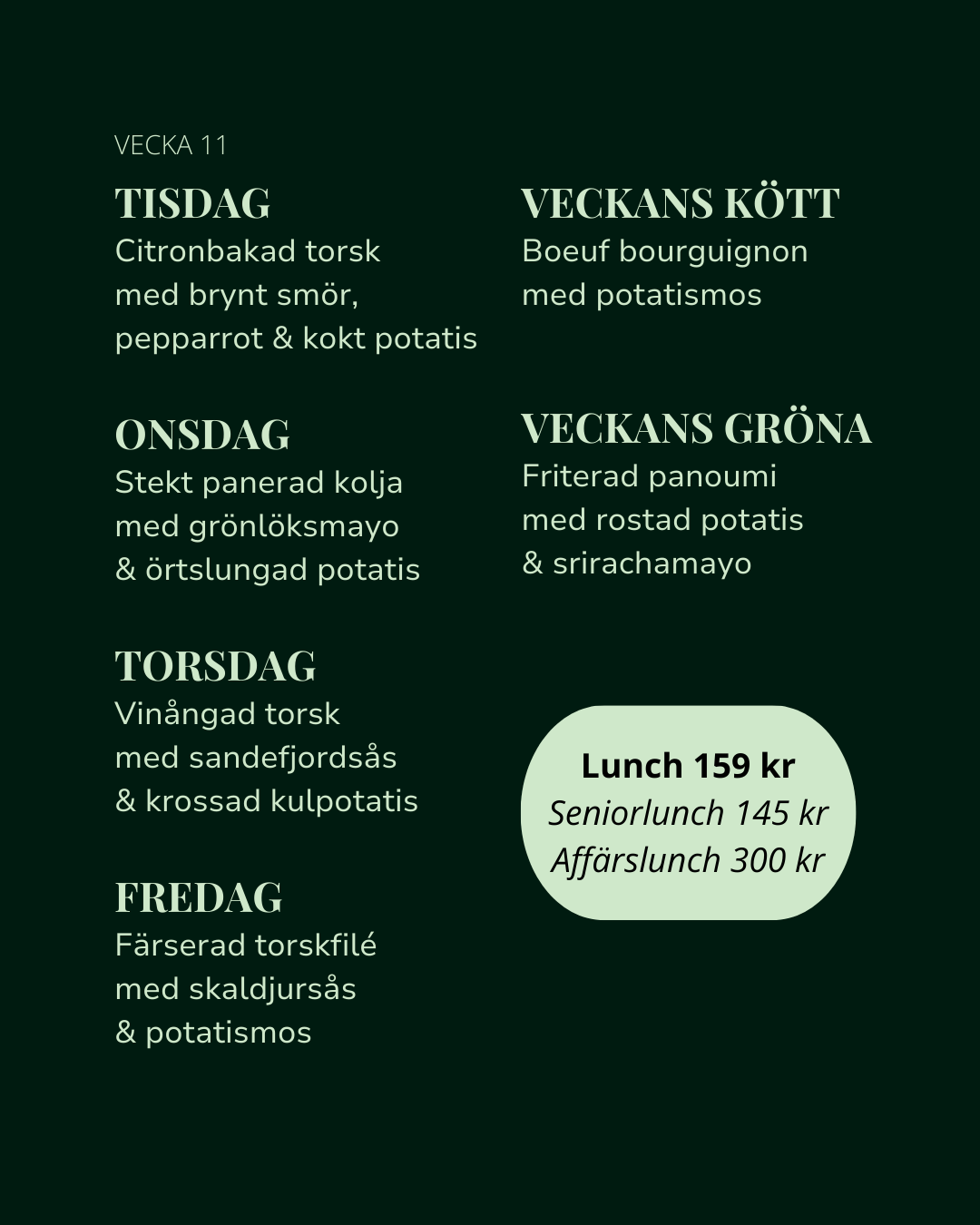 VECKA 11

TISDAG
Citronbakad torsk med brynt smör, pepparrot & kokt potatis

ONSDAG
Stekt panerad kolja med grönlöksmayo & örtslungad potatis

TORSDAG
Vinångad torsk med sandefjordsås & krossad kulpotatis

FREDAG
Färserad torskfilé med skaldjursås & potatismos

VECKANS KÖTT
Boeuf bourguignon med potatismos

VECKANS GRÖNA
Friterad panoumi med rostad potatis & srirachamayo

Lunch 159 kr
Seniorlunch 145 kr
Affärslunch 300 kr